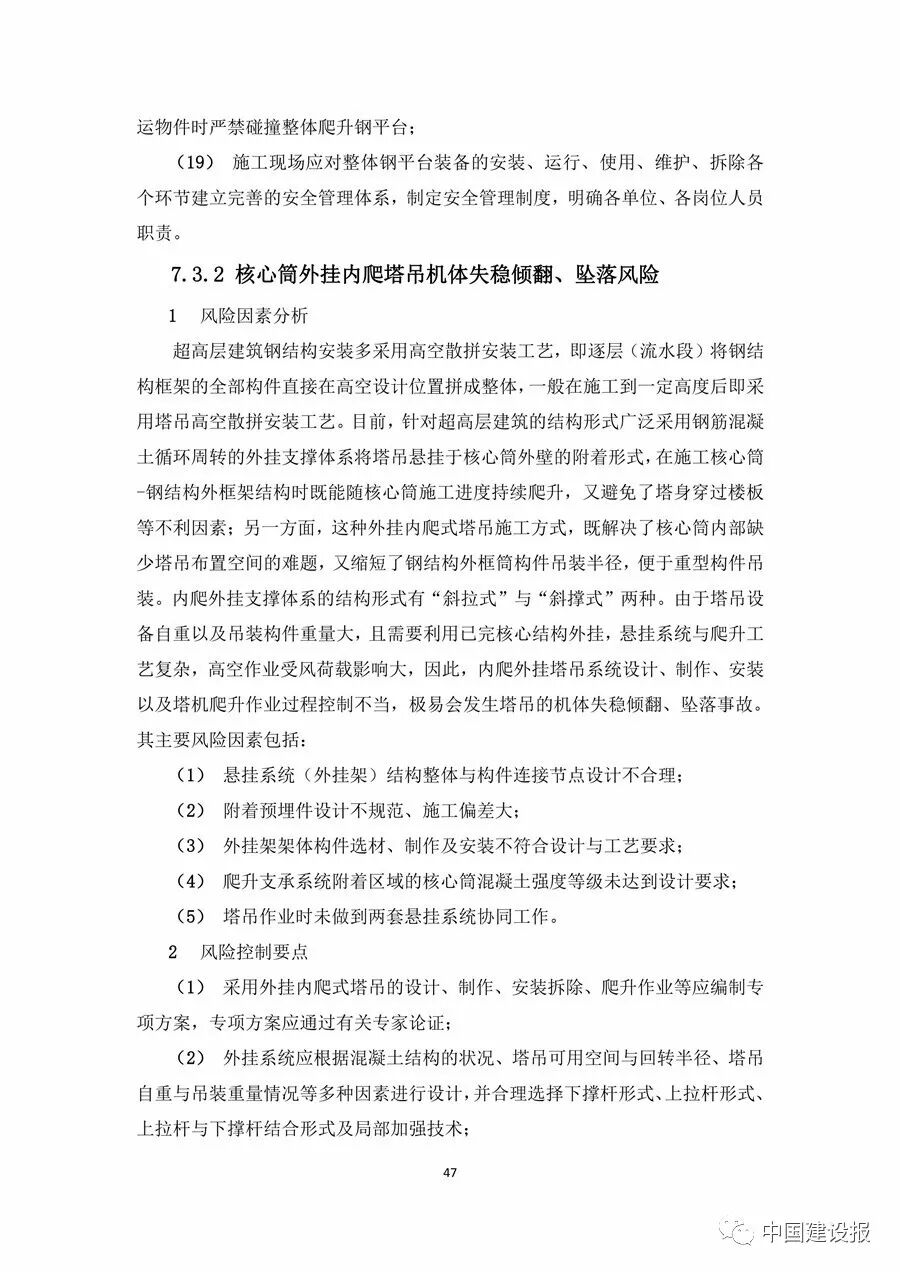 运物件时严禁碰撞整体爬升钢平台；

（19） 施工现场应对整体钢平台装备的安装、运行、使用、维护、拆除各个环节建立完善的安全管理体系，制定安全管理制度，明确各单位、各岗位人员职责。

7.3.2 核心筒外挂内爬塔吊机体失稳倾翻、坠落风险

1 风险因素分析

超高层建筑钢结构安装多采用高空散拼安装工艺，即逐层（流水段）将钢结构框架的全部构件直接在高空设计位置拼成整体，一般在施工到一定高度后即采用塔吊高空散拼安装工艺。目前，针对超高层建筑的结构形式广泛采用钢筋混凝土循环周转的外挂支撑体系将塔吊悬挂于核心筒外壁的附着形式，在施工核心筒-钢结构外框架结构时既能随核心筒施工进度持续爬升，又避免了塔身穿过楼板等不利因素；另一方面，这种外挂内爬式塔吊施工方式，既解决了核心筒内部缺少塔吊布置空间的难题，又缩短了钢结构外框筒构件吊装半径，便于重型构件吊装。内爬外挂支撑体系的结构形式有“斜拉式”与“斜撑式”两种。由于塔吊设备自重以及吊装构件重量大，且需要利用已完核心结构外挂，悬挂系统与爬升工艺复杂，高空作业受风荷载影响大，因此，内爬外挂塔吊系统设计、制作、安装以及塔机爬升作业过程控制不当，极易会发生塔吊的机体失稳倾翻、坠落事故。其主要风险因素包括：

（1） 悬挂系统（外挂架）结构整体与构件连接节点设计不合理；

（2） 附着预埋件设计不规范、施工偏差大；

（3） 外挂架架体构件选材、制作及安装不符合设计与工艺要求；

（4） 爬升支承系统附着区域的核心筒混凝土强度等级未达到设计要求；

（5） 塔吊作业时未做到两套悬挂系统协同工作。

2 风险控制要点

（1） 采用外挂内爬式塔吊的设计、制作、安装拆除、爬升作业等应编制专项方案，专项方案应通过有关专家论证；

（2） 外挂系统应根据混凝土结构的状况、塔吊可用空间与回转半径、塔吊自重与吊装重量情况等多种因素进行设计，并合理选择下撑杆形式、上拉杆形式、上拉杆与下撑杆结合形式及局部加强技术；

47

中国建设报